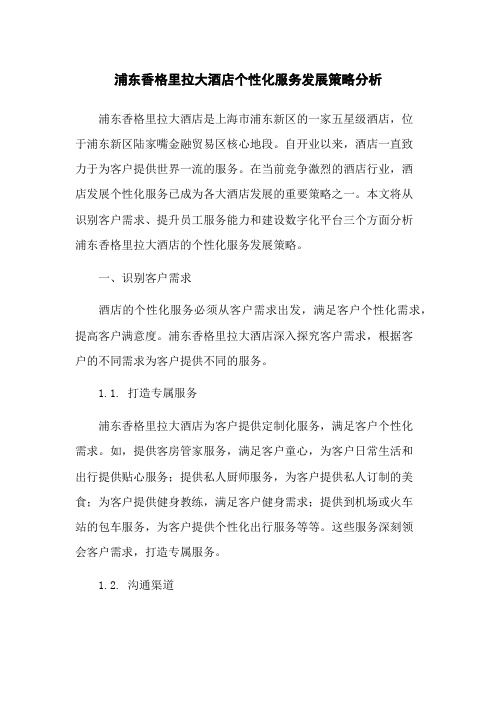 浦东香格里拉大酒店个性化服务发展策略分析

浦东香格里拉大酒店是上海市浦东新区的一家五星级酒店，位于浦东新区陆家嘴金融贸易区核心地段。自开业以来，酒店一直致力于为客户提供世界一流的服务。在当前竞争激烈的酒店行业，酒店发展个性化服务已成为各大酒店发展的重要策略之一。本文将从识别客户需求、提升员工服务能力和建设数字化平台三个方面分析浦东香格里拉大酒店的个性化服务发展策略。

一、识别客户需求

酒店的个性化服务必须从客户需求出发，满足客户个性化需求，提高客户满意度。浦东香格里拉大酒店深入探究客户需求，根据客户的不同需求为客户提供不同的服务。

1.1. 打造专属服务

浦东香格里拉大酒店为客户提供定制化服务，满足客户个性化需求。如，提供客房管家服务，满足客户童心，为客户日常生活和出行提供贴心服务；提供私人厨师服务，为客户提供私人订制的美食；为客户提供健身教练，满足客户健身需求；提供到机场或火车站的包车服务，为客户提供个性化出行服务等等。这些服务深刻领会客户需求，打造专属服务。

1.2. 沟通渠道